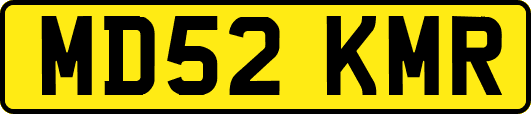 MD52 KMR